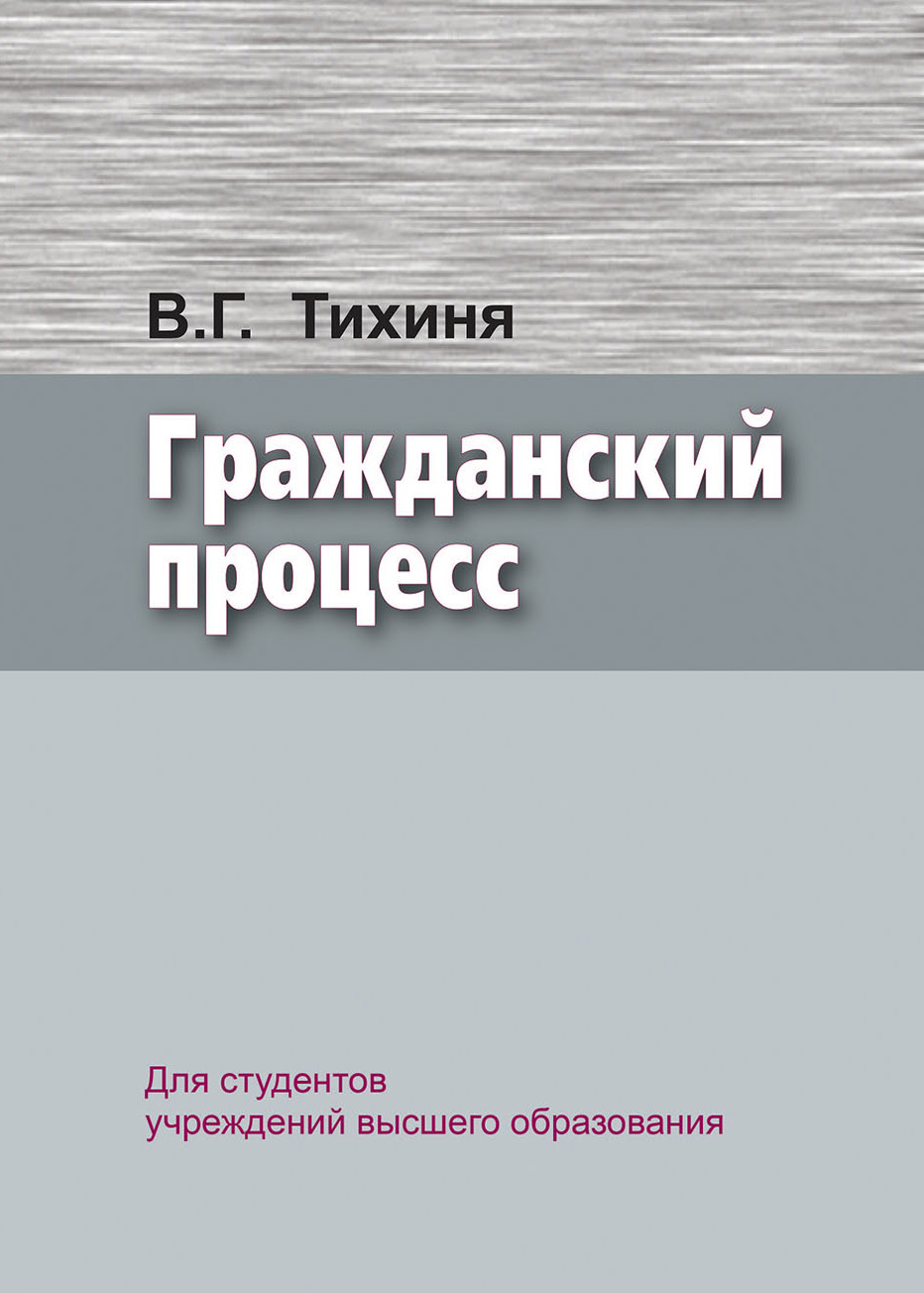 В.Г. Тихиня

Гражданский процесс

Для студентов учреждений высшего образования